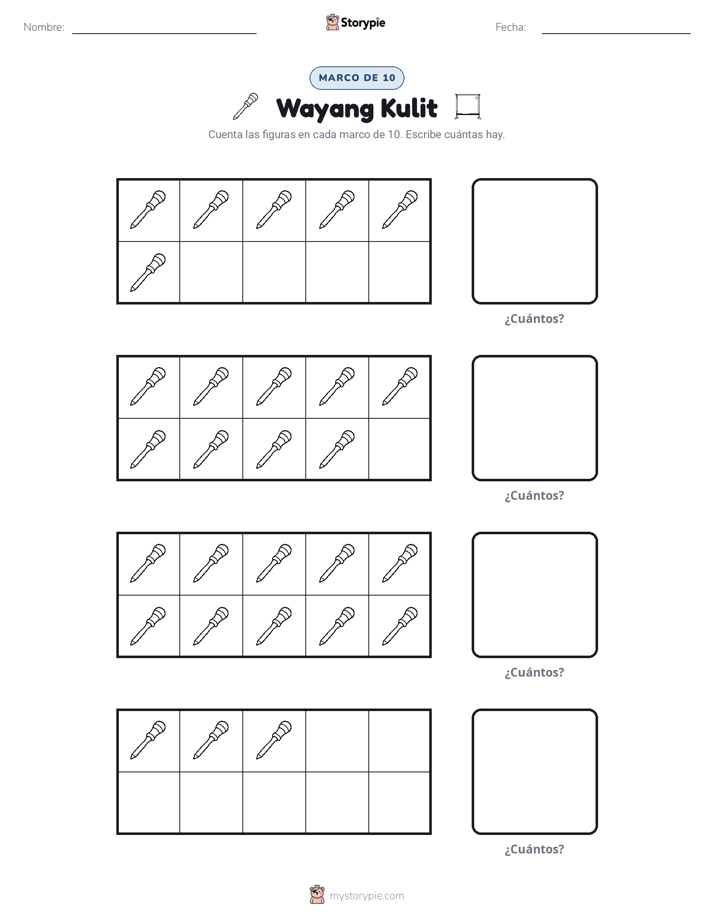 Nombre: ____ Storypie Fecha: ____

MARCO DE 10

Wayang Kulit

Cuenta las figuras en cada marco de 10. Escribe cuántas hay.

¿Cuántos?

¿Cuántos?

¿Cuántos?

¿Cuántos?

mystorypie.com